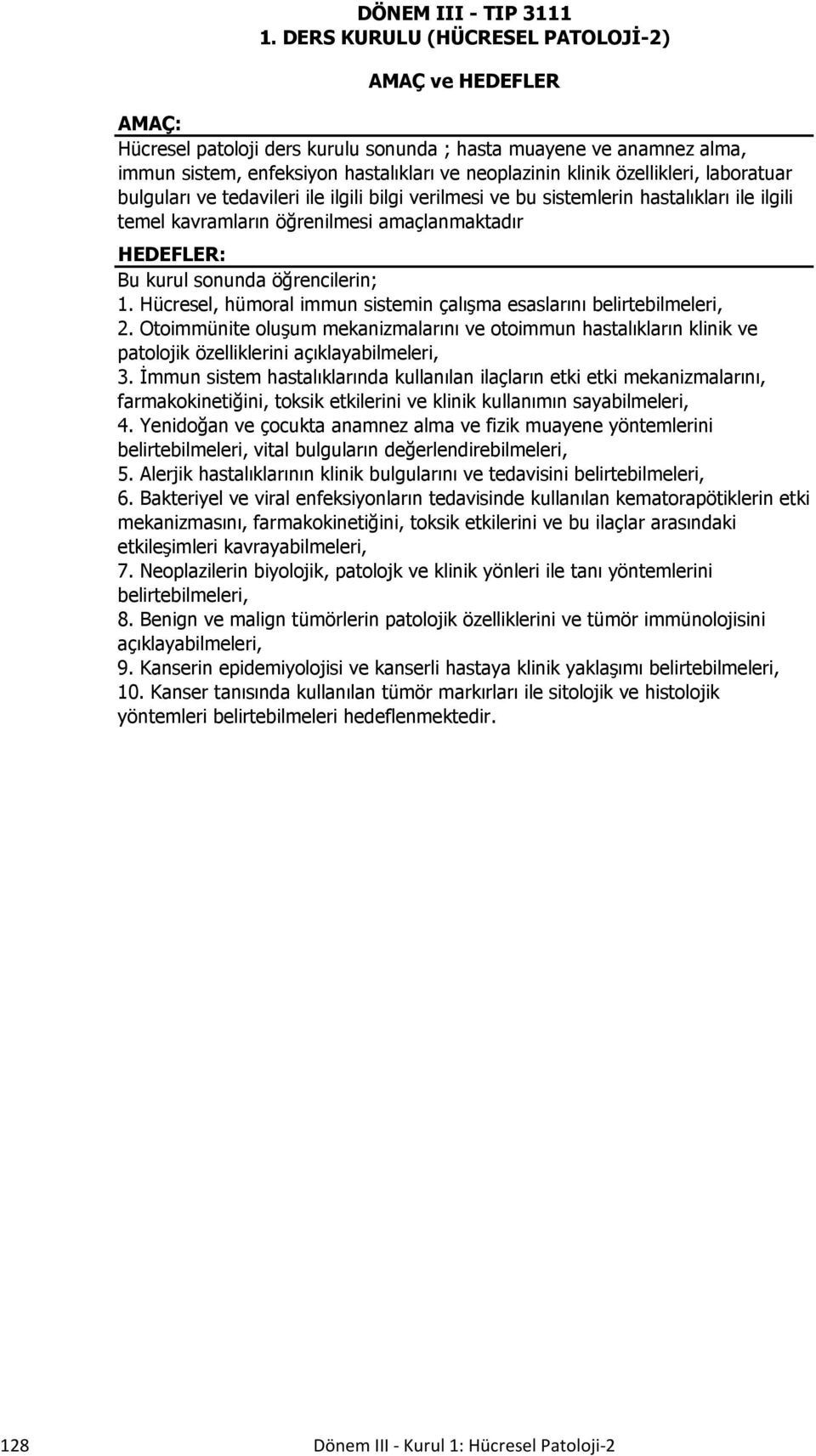 DÖNEM III - TIP 3111
1. DERS KURULU (HÜCRESEL PATOLOJİ-2)

AMAÇ ve HEDEFLER

AMAÇ:
Hücresel patoloji ders kurulu sonunda ; hasta muayene ve anamnez alma, immun sistem, enfeksiyon hastalıkları ve neoplazinin klinik özellikleri, laboratuar bulguları ve tedavileri ile ilgili bilgi verilmesi ve bu sistemlerin hastalıkları ile ilgili temel kavramların öğrenilmesi amaçlanmaktadır

HEDEFLER:
Bu kurul sonunda öğrencilerin;
1. Hücresel, hümoral immun sistemin çalışma esaslarını belirtebilmeleri,
2. Otoimmünite oluşum mekanizmalarını ve otoimmun hastalıkların klinik ve patolojik özelliklerini açıklayabilmeleri,
3. İmmun sistem hastalıklarında kullanılan ilaçların etki etki mekanizmalarını, farmakokinetiğini, toksik etkilerini ve klinik kullanımın sayabilmeleri,
4. Yenidoğan ve çocukta anamnez alma ve fizik muayene yöntemlerini belirtebilmeleri, vital bulguların değerlendirebilmeleri,
5. Alerjik hastalıklarının klinik bulgularını ve tedavisini belirtebilmeleri,
6. Bakteriyel ve viral enfeksiyonların tedavisinde kullanılan kematorapötiklerin etki mekanizmasını, farmakokinetiğini, toksik etkilerini ve bu ilaçlar arasındaki etkileşimleri kavrayabilmeleri,
7. Neoplazilerin biyolojik, patolojk ve klinik yönleri ile tanı yöntemlerini belirtebilmeleri,
8. Benign ve malign tümörlerin patolojik özelliklerini ve tümör immünolojisini açıklayabilmeleri,
9. Kanserin epidemiyolojisi ve kanserli hastaya klinik yaklaşımı belirtebilmeleri,
10. Kanser tanısında kullanılan tümör markırları ile sitolojik ve histolojik yöntemleri belirtebilmeleri hedeflenmektedir.

128 Dönem III - Kurul 1: Hücresel Patoloji-2